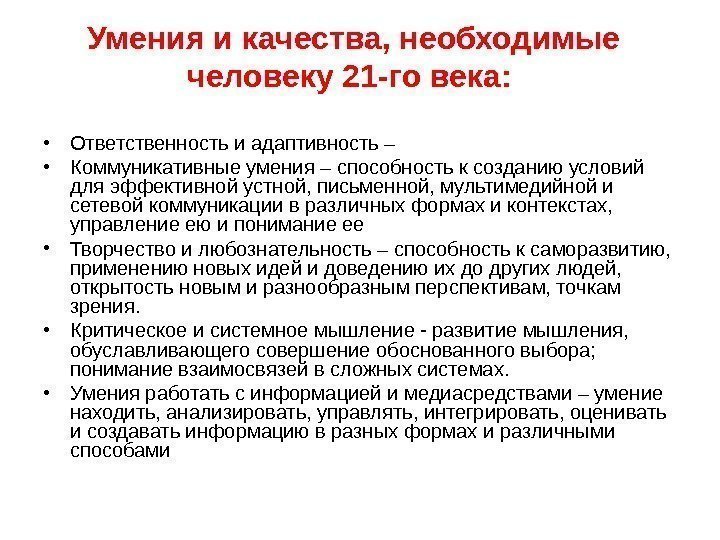 Умения и качества, необходимые человеку 21-го века:

• Ответственность и адаптивность –

• Коммуникативные умения – способность к созданию условий для эффективной устной, письменной, мультимедийной и сетевой коммуникации в различных формах и контекстах, управление ею и понимание ее

• Творчество и любознательность – способность к саморазвитию, применению новых идей и доведению их до других людей, открытость новым и разнообразным перспективам, точкам зрения.

• Критическое и системное мышление - развитие мышления, обуславливающего совершение обоснованного выбора; понимание взаимосвязей в сложных системах.

• Умения работать с информацией и медиасредствами – умение находить, анализировать, управлять, интегрировать, оценивать и создавать информацию в разных формах и различными способами